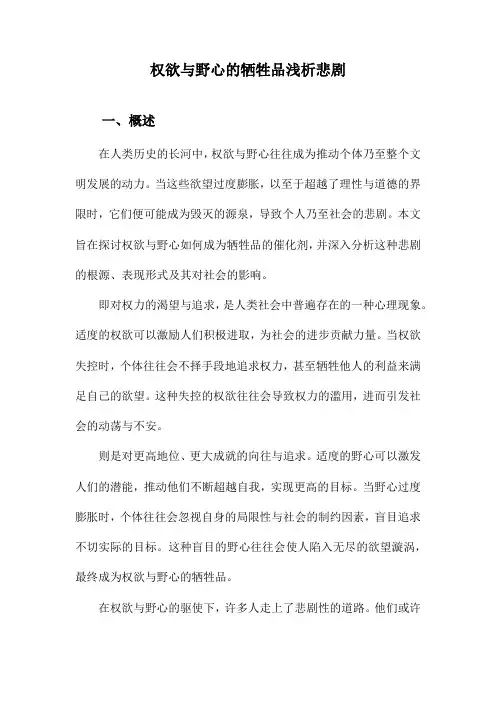 权欲与野心的牺牲品浅析悲剧

一、概述

在人类历史的长河中，权欲与野心往往成为推动个体乃至整个文明发展的动力。当这些欲望过度膨胀，以至于超越了理性与道德的界限时，它们便可能成为毁灭的源泉，导致个人乃至社会的悲剧。本文旨在探讨权欲与野心如何成为牺牲品的催化剂，并深入分析这种悲剧的根源、表现形式及其对社会的影响。

即对权力的渴望与追求，是人类社会中普遍存在的一种心理现象。适度的权欲可以激励人们积极进取，为社会的进步贡献力量。当权欲失控时，个体往往会不择手段地追求权力，甚至牺牲他人的利益来满足自己的欲望。这种失控的权欲往往会导致权力的滥用，进而引发社会的动荡与不安。

则是对更高地位、更大成就的向往与追求。适度的野心可以激发人们的潜能，推动他们不断超越自我，实现更高的目标。当野心过度膨胀时，个体往往会忽视自身的局限性与社会的制约因素，盲目追求不切实际的目标。这种盲目的野心往往会使人陷入无尽的欲望漩涡，最终成为权欲与野心的牺牲品。

在权欲与野心的驱使下，许多人走上了悲剧性的道路。他们或许